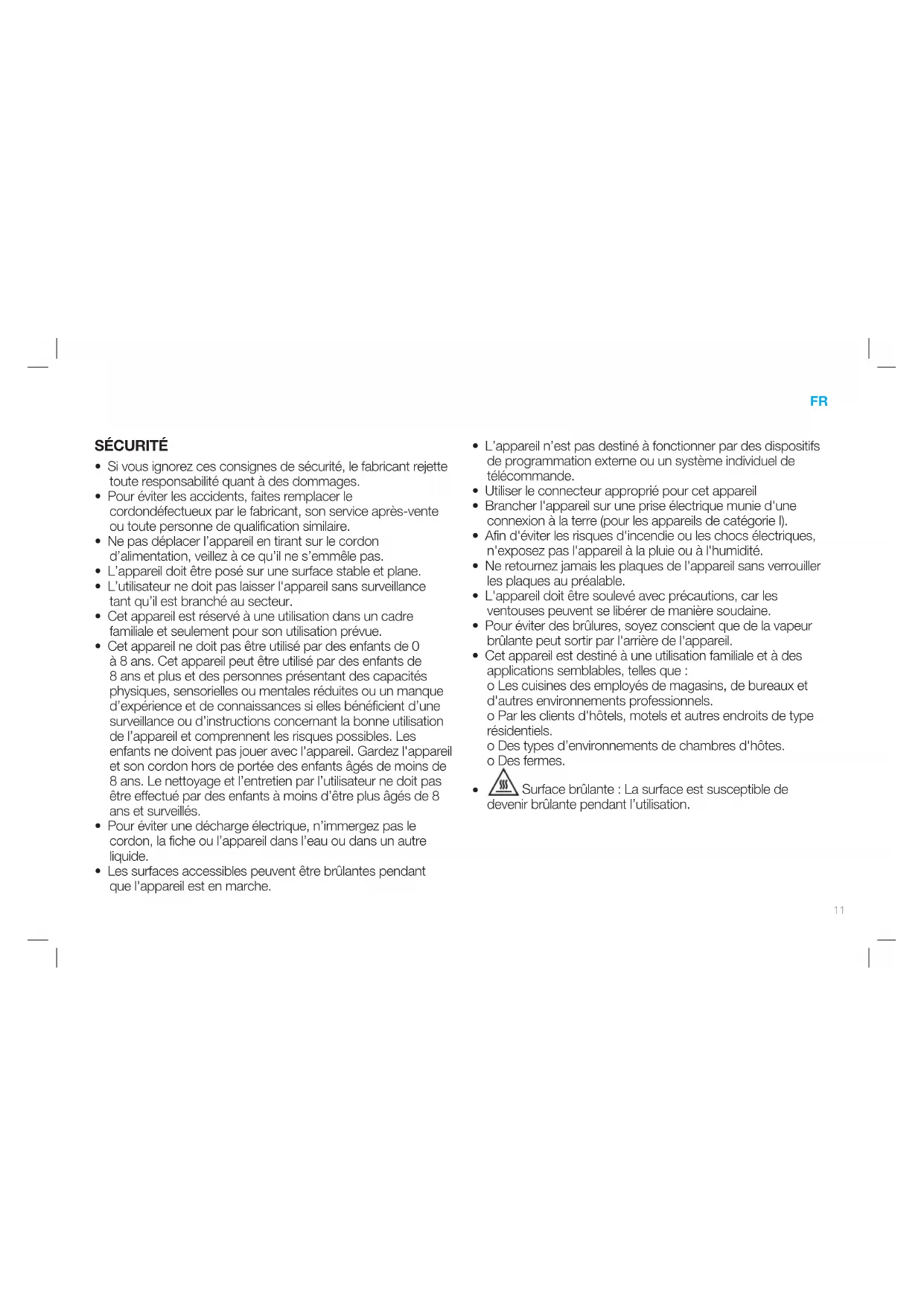 FR

SÉCURITÉ

• Si vous ignorez ces consignes de sécurité, le fabricant rejette toute responsabilité quant à des dommages.
• Pour éviter les accidents, faites remplacer le cordondéfectueux par le fabricant, son service après-vente ou toute personne de qualification similaire.
• Ne pas déplacer l'appareil en tirant sur le cordon d'alimentation, veillez à ce qu'il ne s'emmêle pas.
• L'appareil doit être posé sur une surface stable et plane.
• L'utilisateur ne doit pas laisser l'appareil sans surveillance tant qu'il est branché au secteur.
• Cet appareil est réservé à une utilisation dans un cadre familiale et seulement pour son utilisation prévue.
• Cet appareil ne doit pas être utilisé par des enfants de 0 à 8 ans. Cet appareil peut être utilisé par des enfants de 8 ans et plus et des personnes présentant des capacités physiques, sensorielles ou mentales réduites ou un manque d'expérience et de connaissances si elles bénéficient d'une surveillance ou d'instructions concernant la bonne utilisation de l'appareil et comprennent les risques possibles. Les enfants ne doivent pas jouer avec l'appareil. Gardez l'appareil et son cordon hors de portée des enfants âgés de moins de 8 ans. Le nettoyage et l'entretien par l'utilisateur ne doit pas être effectué par des enfants à moins d'être plus âgés de 8 ans et surveillés.
• Pour éviter une décharge électrique, n'immergez pas le cordon, la fiche ou l'appareil dans l'eau ou dans un autre liquide.
• Les surfaces accessibles peuvent être brûlantes pendant que l'appareil est en marche.

• L'appareil n'est pas destiné à fonctionner par des dispositifs de programmation externe ou un système individuel de télécommande.
• Utiliser le connecteur approprié pour cet appareil
• Brancher l'appareil sur une prise électrique munie d'une connexion à la terre (pour les appareils de catégorie I).
• Afin d'éviter les risques d'incendie ou les chocs électriques, n'exposez pas l'appareil à la pluie ou à l'humidité.
• Ne retournez jamais les plaques de l'appareil sans verrouiller les plaques au préalable.
• L'appareil doit être soulevé avec précautions, car les ventouses peuvent se libérer de manière soudaine.
• Pour éviter des brûlures, soyez conscient que de la vapeur brûlante peut sortir par l'arrière de l'appareil.
• Cet appareil est destiné à une utilisation familiale et à des applications semblables, telles que :
o Les cuisines des employés de magasins, de bureaux et d'autres environnements professionnels.
o Par les clients d'hôtels, motels et autres endroits de type résidentiels.
o Des types d'environnements de chambres d'hôtes.
o Des fermes.
• Surface brûlante : La surface est susceptible de devenir brûlante pendant l'utilisation.

11